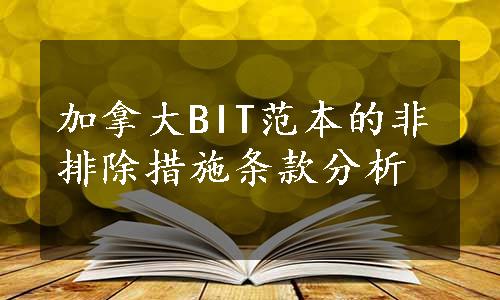 加拿大BIT范本的非排除措施条款分析